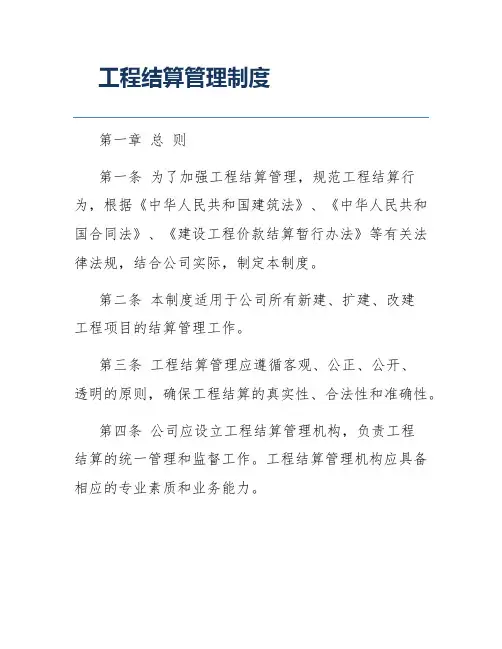 工程结算管理制度

第一章 总 则

第一条 为了加强工程结算管理，规范工程结算行为，根据《中华人民共和国建筑法》、《中华人民共和国合同法》、《建设工程价款结算暂行办法》等有关法律法规，结合公司实际，制定本制度。

第二条 本制度适用于公司所有新建、扩建、改建工程项目的结算管理工作。

第三条 工程结算管理应遵循客观、公正、公开、透明的原则，确保工程结算的真实性、合法性和准确性。

第四条 公司应设立工程结算管理机构，负责工程结算的统一管理和监督工作。工程结算管理机构应具备相应的专业素质和业务能力。